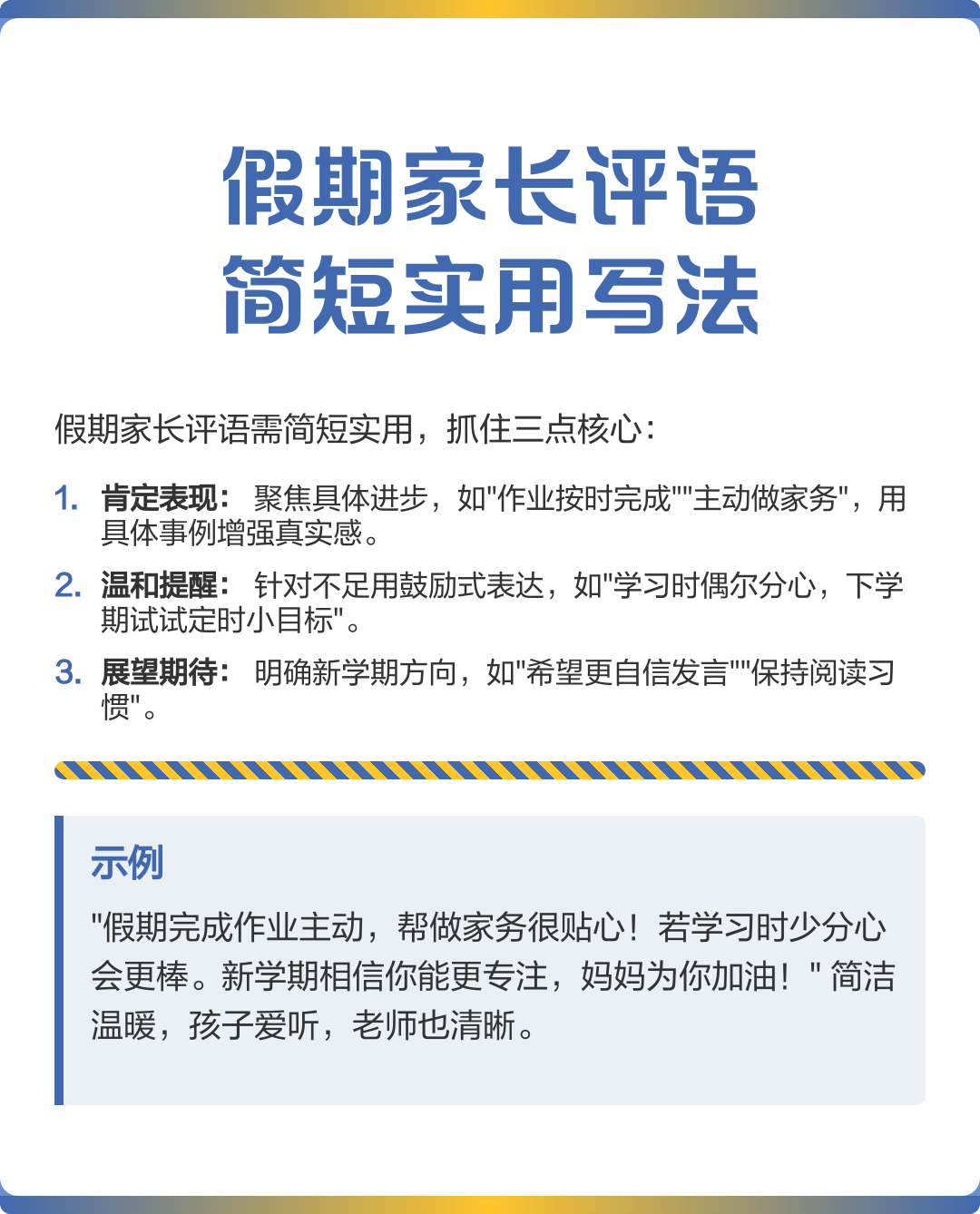 假期家长评语
简短实用写法

假期家长评语需简短实用，抓住三点核心：

1. 肯定表现：聚焦具体进步，如“作业按时完成”“主动做家务”，用具体事例增强真实感。

2. 温和提醒：针对不足用鼓励式表达，如“学习时偶尔分心，下学期试试定时小目标”。

3. 展望期待：明确新学期方向，如“希望更自信发言”“保持阅读习惯”。

示例

“假期完成作业主动，帮做家务很贴心！若学习时少分心会更棒。新学期相信你能更专注，妈妈为你加油！”简洁温暖，孩子爱听，老师也清晰。